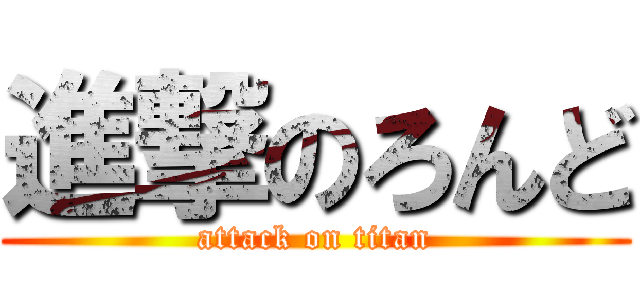 進撃のろんど
attack on titan